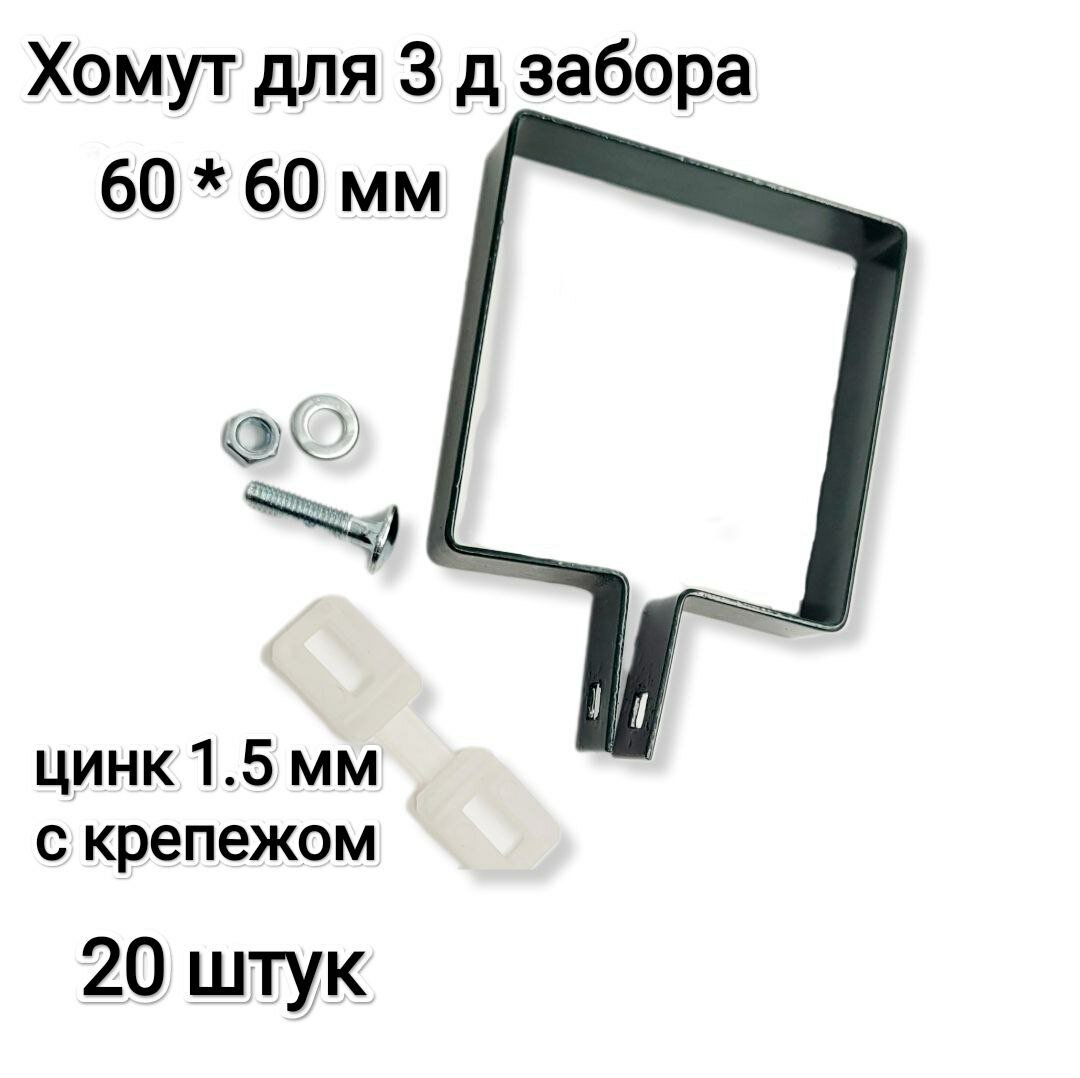 Хомут для 3 д забора
60 * 60 мм

цинк 1.5 мм
с крепежом

20 штук